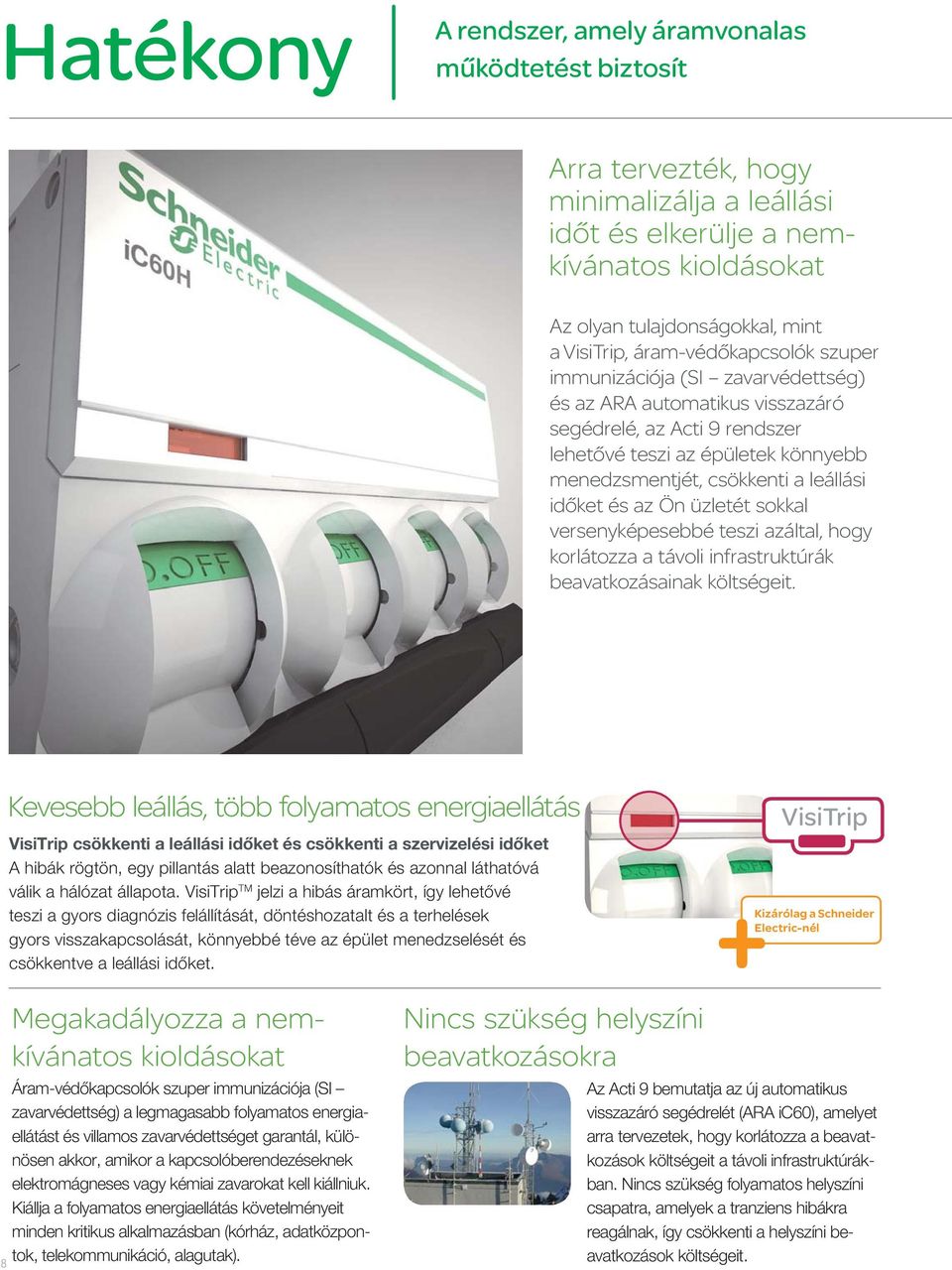 Hatékony

A rendszer, amely áramvonalas működtetést biztosít

Schneider Electric
iC60H
O.OFF
OFF

Arra tervezték, hogy minimalizálja a leállási időt és elkerülje a nemkívánatos kioldásokat

Az olyan tulajdonságokkal, mint a VisiTrip, áram-védőkapcsolók szuper immunizációja (SI – zavarvédettség) és az ARA automatikus visszazáró segédrelé, az Acti 9 rendszer lehetővé teszi az épületek könnyebb menedzsmentjét, csökkenti a leállási időket és az Ön üzletét sokkal versenyképesebbé teszi azáltal, hogy korlátozza a távoli infrastruktúrák beavatkozásainak költségeit.

Kevesebb leállás, több folyamatos energiaellátás

VisiTrip csökkenti a leállási időket és csökkenti a szervizelési időket
A hibák rögtön, egy pillantás alatt beazonosíthatók és azonnal láthatóvá válik a hálózat állapota. VisiTrip$^{TM}$ jelzi a hibás áramkört, így lehetővé teszi a gyors diagnózis felállítását, döntéshozatalt és a terhelések gyors visszakapcsolását, könnyebbé téve az épület menedzselését és csökkentve a leállási időket.

O.OFF
O.OFF
VisiTrip
Kizárólag a Schneider Electric-nél

Megakadályozza a nemkívánatos kioldásokat

Áram-védőkapcsolók szuper immunizációja (SI – zavarvédettség) a legmagasabb folyamatos energiaellátást és villamos zavarvédettséget garantál, különösen akkor, amikor a kapcsolóberendezéseknek elektromágneses vagy kémiai zavarokat kell kiállniuk. Kiállja a folyamatos energiaellátás követelményeit minden kritikus alkalmazásban (kórház, adatközpontok, telekommunikáció, alagutak).

Nincs szükség helyszíni beavatkozásokra

Az Acti 9 bemutatja az új automatikus visszazáró segédrelét (ARA iC60), amelyet arra tervezetek, hogy korlátozza a beavatkozások költségeit a távoli infrastruktúrákban. Nincs szükség folyamatos helyszíni csapatra, amelyek a tranziens hibákra reagálnak, így csökkenti a helyszíni beavatkozások költségeit.

8